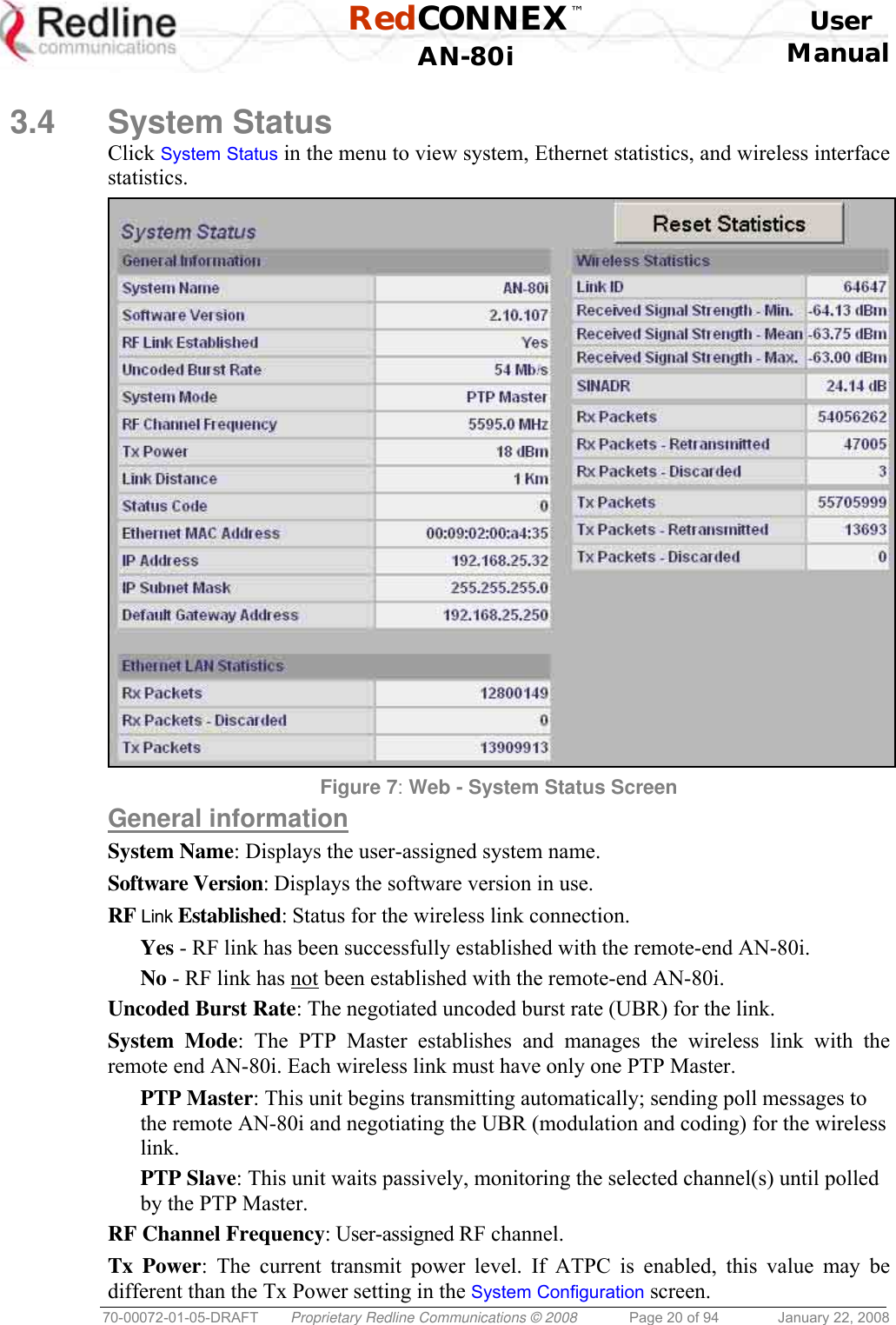 Redline communications

RedCONNEX™ AN-80i

User Manual

3.4 System Status

Click System Status in the menu to view system, Ethernet statistics, and wireless interface statistics.

System Status

Reset Statistics

| General Information | |
|---|---|
| System Name | AN-80i |
| Software Version | 2.10.107 |
| RF Link Established | Yes |
| Uncoded Burst Rate | 54 Mb/s |
| System Mode | PTP Master |
| RF Channel Frequency | 5595.0 MHz |
| Tx Power | 18 dBm |
| Link Distance | 1 Km |
| Status Code | 0 |
| Ethernet MAC Address | 00:09:02:00:a4:35 |
| IP Address | 192.168.25.32 |
| IP Subnet Mask | 255.255.255.0 |
| Default Gateway Address | 192.168.25.250 |

| Ethernet LAN Statistics | |
|---|---|
| Rx Packets | 12800149 |
| Rx Packets - Discarded | 0 |
| Tx Packets | 13909913 |

| Wireless Statistics | |
|---|---|
| Link ID | 64647 |
| Received Signal Strength - Min. | -64.13 dBm |
| Received Signal Strength - Mean | -63.75 dBm |
| Received Signal Strength - Max. | -63.00 dBm |
| SINADR | 24.14 dB |
| Rx Packets | 54056262 |
| Rx Packets - Retransmitted | 47005 |
| Rx Packets - Discarded | 3 |
| Tx Packets | 55705999 |
| Tx Packets - Retransmitted | 13693 |
| Tx Packets - Discarded | 0 |

Figure 7: Web - System Status Screen

General information

System Name: Displays the user-assigned system name.

Software Version: Displays the software version in use.

RF Link Established: Status for the wireless link connection.

Yes - RF link has been successfully established with the remote-end AN-80i.

No - RF link has not been established with the remote-end AN-80i.

Uncoded Burst Rate: The negotiated uncoded burst rate (UBR) for the link.

System Mode: The PTP Master establishes and manages the wireless link with the remote end AN-80i. Each wireless link must have only one PTP Master.

PTP Master: This unit begins transmitting automatically; sending poll messages to the remote AN-80i and negotiating the UBR (modulation and coding) for the wireless link.

PTP Slave: This unit waits passively, monitoring the selected channel(s) until polled by the PTP Master.

RF Channel Frequency: User-assigned RF channel.

Tx Power: The current transmit power level. If ATPC is enabled, this value may be different than the Tx Power setting in the System Configuration screen.

70-00072-01-05-DRAFT Proprietary Redline Communications © 2008 Page 20 of 94 January 22, 2008